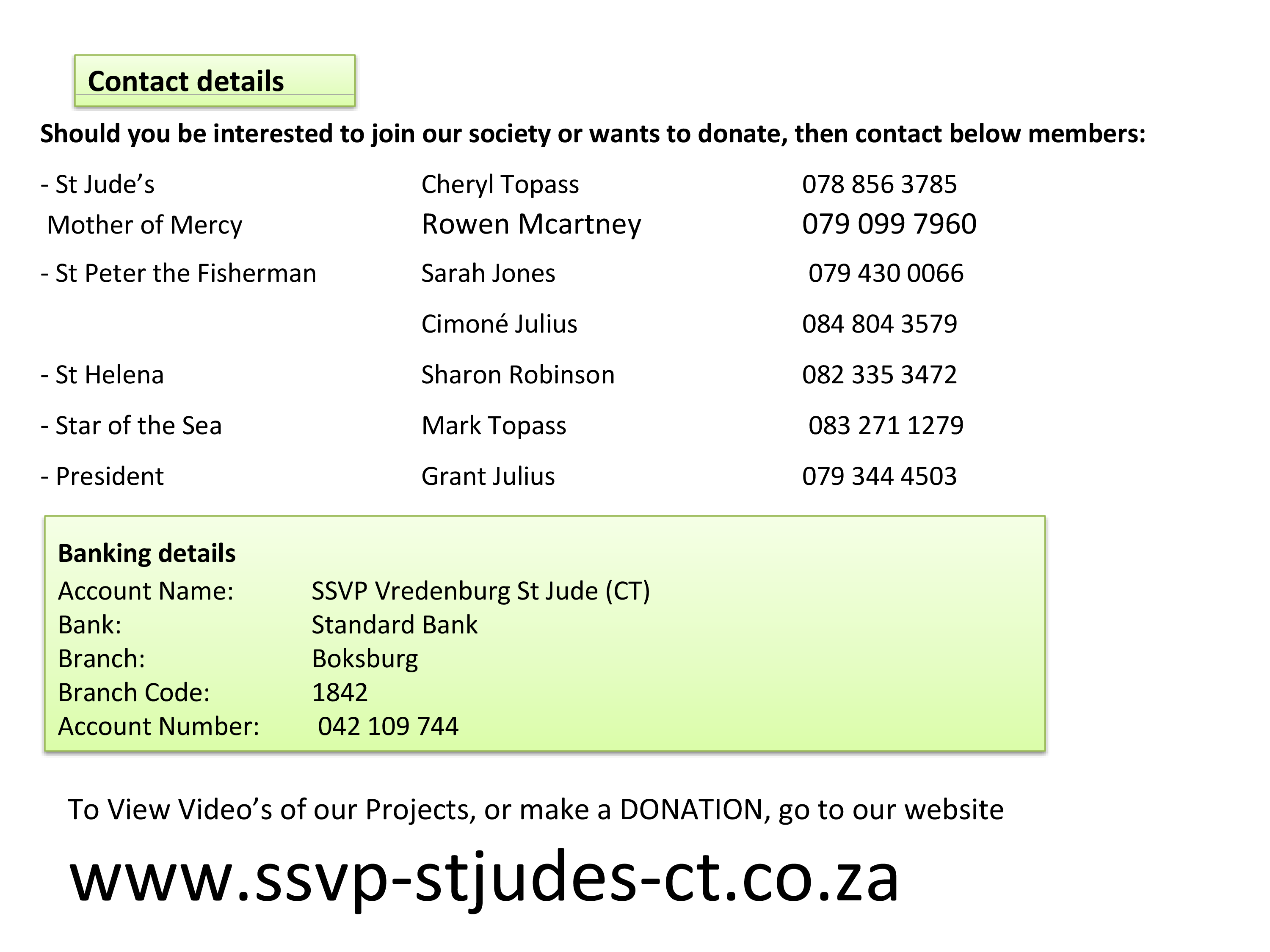 Contact details

Should you be interested to join our society or wants to donate, then contact below members:

- St Jude's Cheryl Topass 078 856 3785
Mother of Mercy Rowen Mcartney 079 099 7960
- St Peter the Fisherman Sarah Jones 079 430 0066
Cimoné Julius 084 804 3579
- St Helena Sharon Robinson 082 335 3472
- Star of the Sea Mark Topass 083 271 1279
- President Grant Julius 079 344 4503

Banking details
Account Name: SSVP Vredenburg St Jude (CT)
Bank: Standard Bank
Branch: Boksburg
Branch Code: 1842
Account Number: 042 109 744

To View Video's of our Projects, or make a DONATION, go to our website

www.ssvp-stjudes-ct.co.za